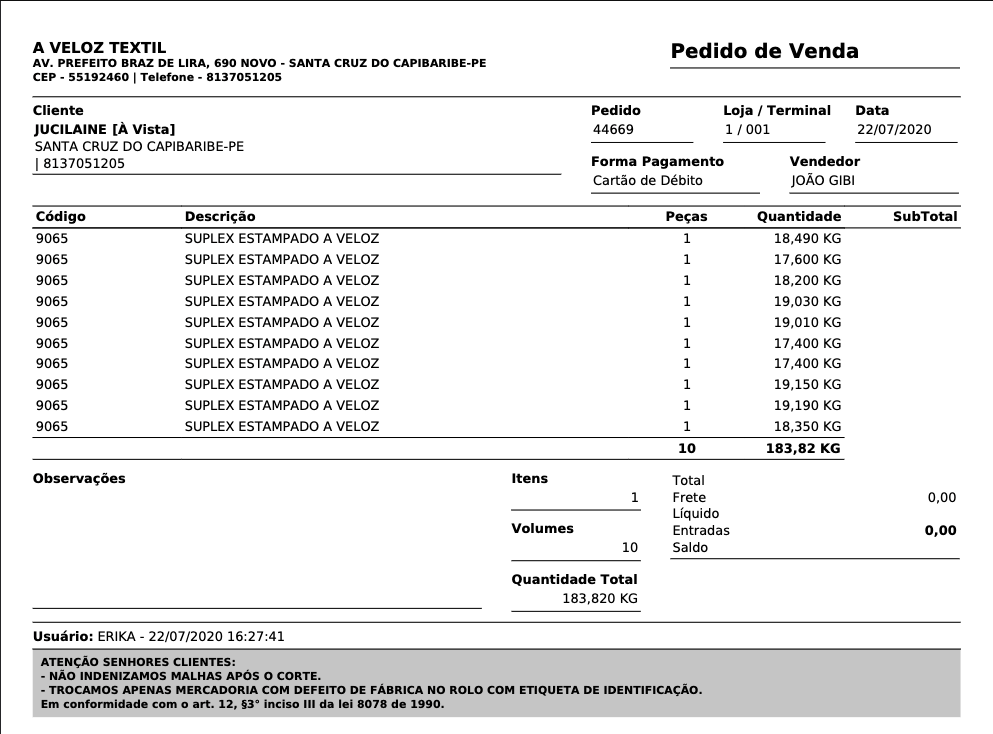 A VELOZ TEXTIL
AV. PREFEITO BRAZ DE LIRA, 690 NOVO - SANTA CRUZ DO CAPIBARIBE-PE
CEP - 55192460 | Telefone - 8137051205

Pedido de Venda

Cliente
JUCILAINE [À Vista]
SANTA CRUZ DO CAPIBARIBE-PE
| 8137051205

Pedido
44669

Loja / Terminal
1 / 001

Data
22/07/2020

Forma Pagamento
Cartão de Débito

Vendedor
JOÃO GIBI

| Código | Descrição | Peças | Quantidade | SubTotal |
|---|---|---|---|---|
| 9065 | SUPLEX ESTAMPADO A VELOZ | 1 | 18,490 KG | |
| 9065 | SUPLEX ESTAMPADO A VELOZ | 1 | 17,600 KG | |
| 9065 | SUPLEX ESTAMPADO A VELOZ | 1 | 18,200 KG | |
| 9065 | SUPLEX ESTAMPADO A VELOZ | 1 | 19,030 KG | |
| 9065 | SUPLEX ESTAMPADO A VELOZ | 1 | 19,010 KG | |
| 9065 | SUPLEX ESTAMPADO A VELOZ | 1 | 17,400 KG | |
| 9065 | SUPLEX ESTAMPADO A VELOZ | 1 | 17,400 KG | |
| 9065 | SUPLEX ESTAMPADO A VELOZ | 1 | 19,150 KG | |
| 9065 | SUPLEX ESTAMPADO A VELOZ | 1 | 19,190 KG | |
| 9065 | SUPLEX ESTAMPADO A VELOZ | 1 | 18,350 KG | |
| | | 10 | 183,82 KG | |

Observações

Itens
1

Volumes
10

Quantidade Total
183,820 KG

Total
Frete 0,00
Líquido
Entradas 0,00
Saldo

Usuário: ERIKA - 22/07/2020 16:27:41

ATENÇÃO SENHORES CLIENTES:
- NÃO INDENIZAMOS MALHAS APÓS O CORTE.
- TROCAMOS APENAS MERCADORIA COM DEFEITO DE FÁBRICA NO ROLO COM ETIQUETA DE IDENTIFICAÇÃO.
Em conformidade com o art. 12, §3° inciso III da lei 8078 de 1990.